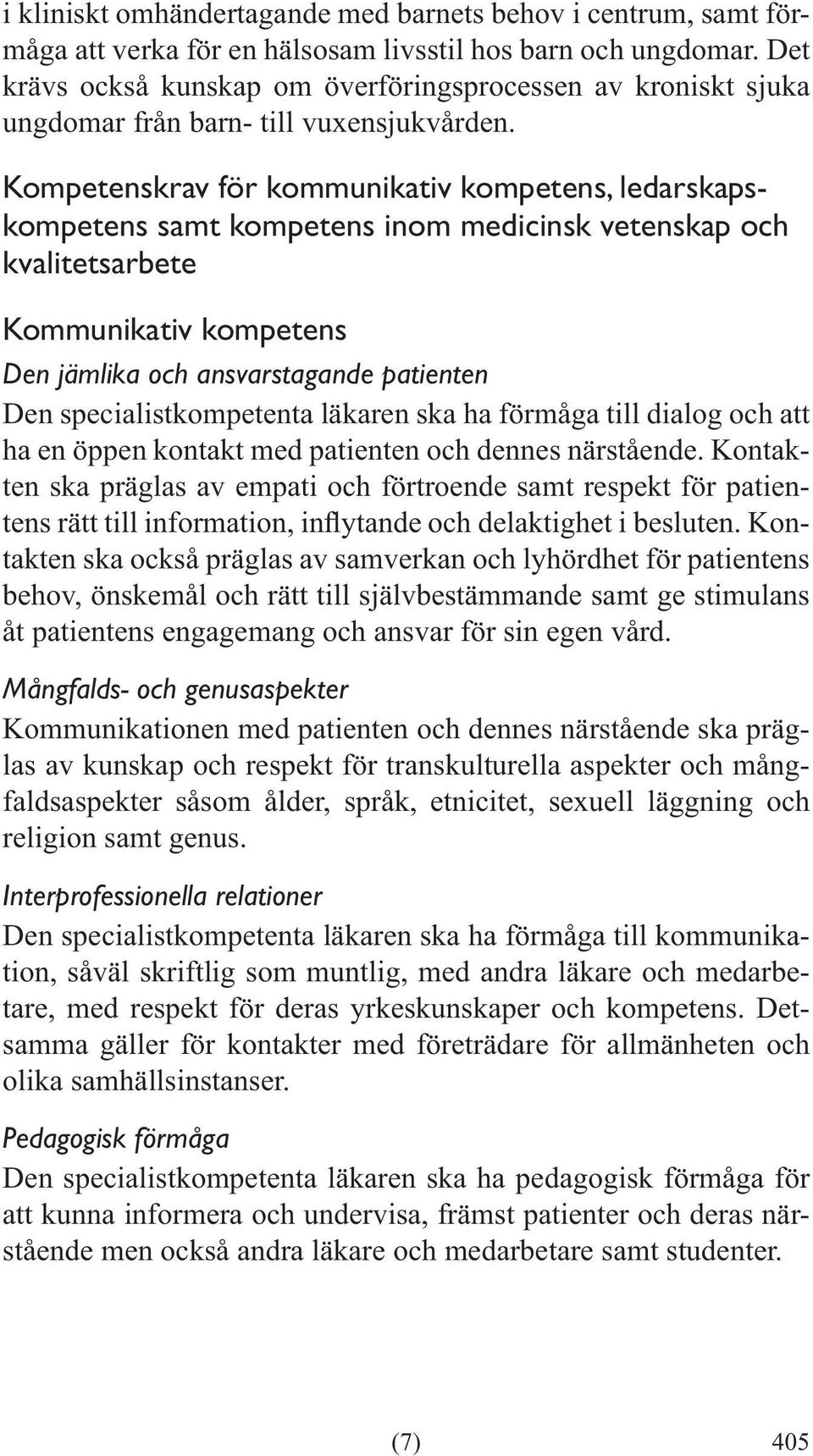 i kliniskt omhändertagande med barnets behov i centrum, samt förmåga att verka för en hälsosam livsstil hos barn och ungdomar. Det krävs också kunskap om överföringsprocessen av kroniskt sjuka ungdomar från barn- till vuxensjukvården.

Kompetenskrav för kommunikativ kompetens, ledarskapskompetens samt kompetens inom medicinsk vetenskap och kvalitetsarbete

Kommunikativ kompetens

Den jämlika och ansvarstagande patienten
Den specialistkompetenta läkaren ska ha förmåga till dialog och att ha en öppen kontakt med patienten och dennes närstående. Kontakten ska präglas av empati och förtroende samt respekt för patientens rätt till information, inflytande och delaktighet i besluten. Kontakten ska också präglas av samverkan och lyhördhet för patientens behov, önskemål och rätt till självbestämmande samt ge stimulans åt patientens engagemang och ansvar för sin egen vård.

Mångfalds- och genusaspekter
Kommunikationen med patienten och dennes närstående ska präglas av kunskap och respekt för transkulturella aspekter och mångfaldsaspekter såsom ålder, språk, etnicitet, sexuell läggning och religion samt genus.

Interprofessionella relationer
Den specialistkompetenta läkaren ska ha förmåga till kommunikation, såväl skriftlig som muntlig, med andra läkare och medarbetare, med respekt för deras yrkeskunskaper och kompetens. Detsamma gäller för kontakter med företrädare för allmänheten och olika samhällsinstanser.

Pedagogisk förmåga
Den specialistkompetenta läkaren ska ha pedagogisk förmåga för att kunna informera och undervisa, främst patienter och deras närstående men också andra läkare och medarbetare samt studenter.

(7)

405